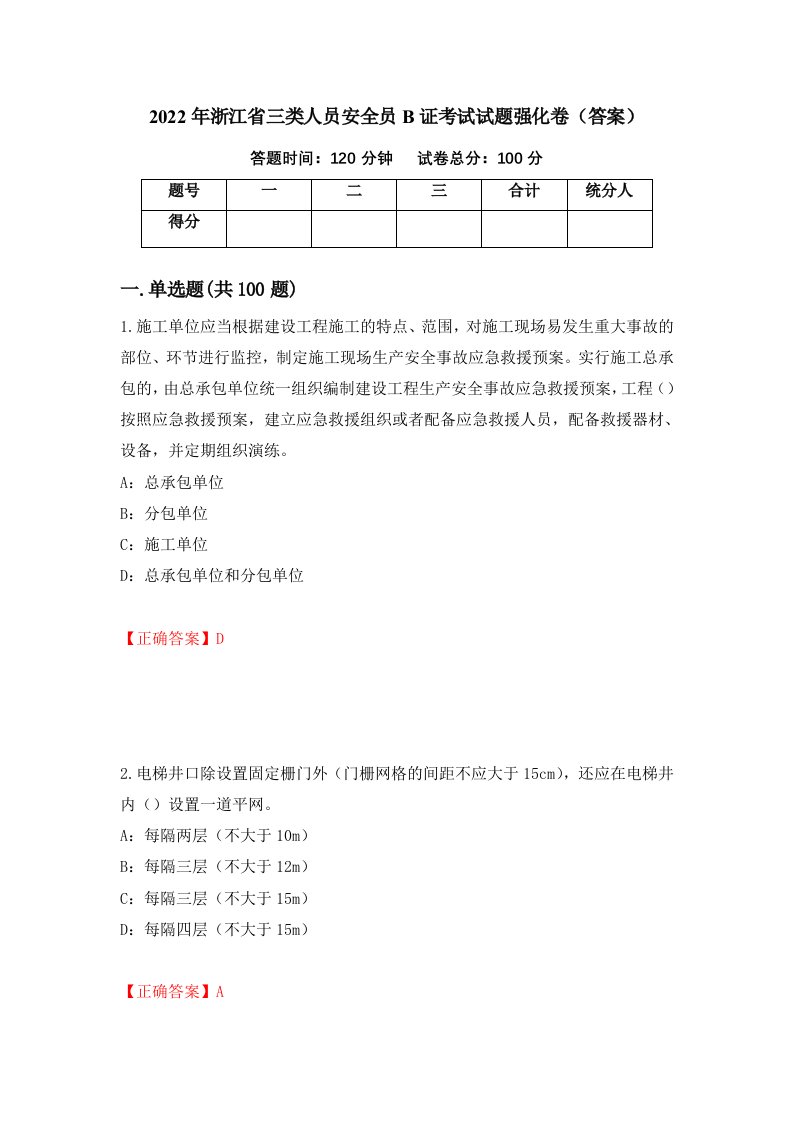 2022年浙江省三类人员安全员B证考试试题强化卷（答案）

答题时间：120分钟　　试卷总分：100分

| 题号 | 一 | 二 | 三 | 合计 | 统分人 |
|---|---|---|---|---|---|
| 得分 | | | | | |

一.单选题(共100题)

1.施工单位应当根据建设工程施工的特点、范围，对施工现场易发生重大事故的部位、环节进行监控，制定施工现场生产安全事故应急救援预案。实行施工总承包的，由总承包单位统一组织编制建设工程生产安全事故应急救援预案，工程（）按照应急救援预案，建立应急救援组织或者配备应急救援人员，配备救援器材、设备，并定期组织演练。

A：总承包单位

B：分包单位

C：施工单位

D：总承包单位和分包单位

【正确答案】D

2.电梯井口除设置固定栅门外（门栅网格的间距不应大于15cm），还应在电梯井内（）设置一道平网。

A：每隔两层（不大于10m）

B：每隔三层（不大于12m）

C：每隔三层（不大于15m）

D：每隔四层（不大于15m）

【正确答案】A